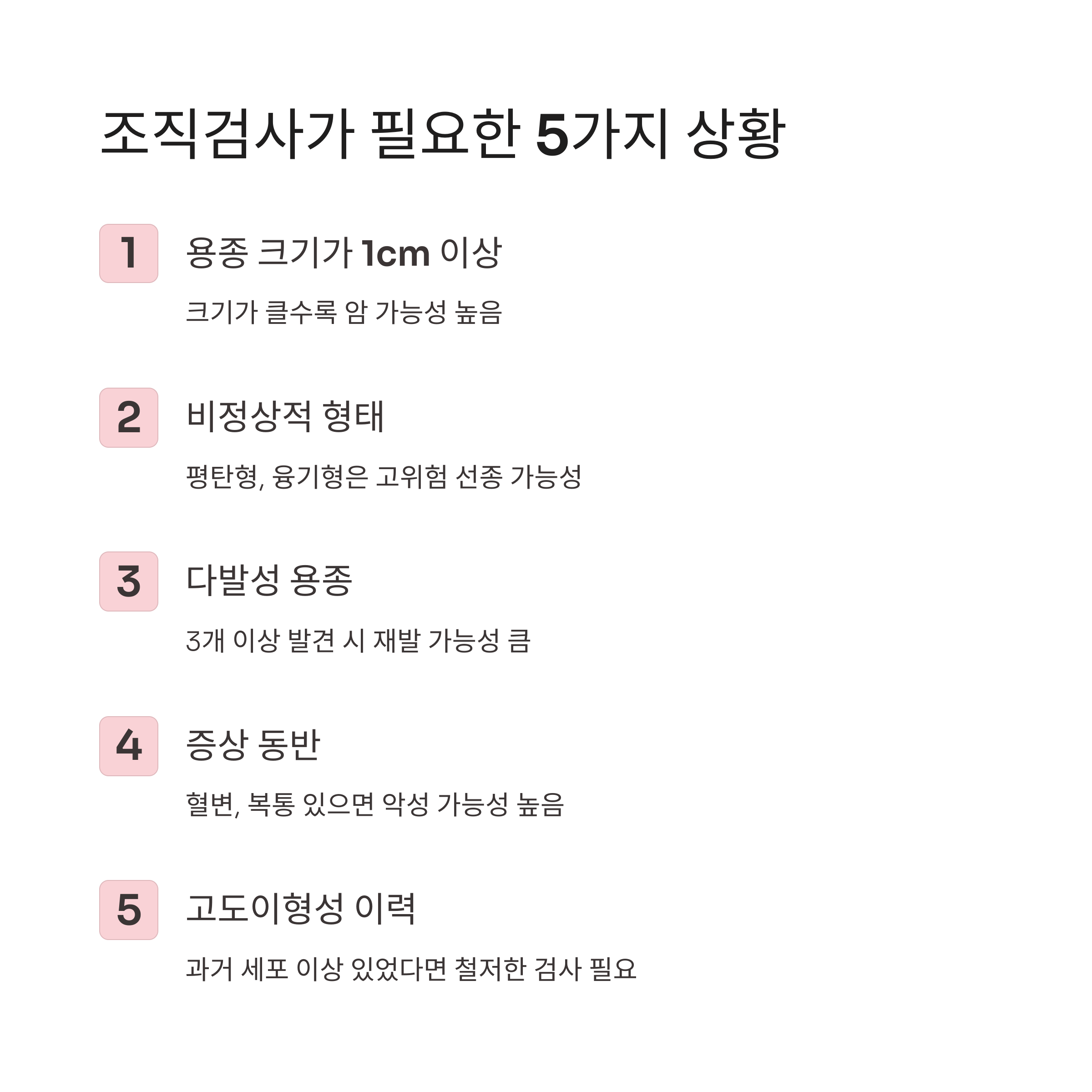 조직검사가 필요한 5가지 상황

1

용종 크기가 1cm 이상

크기가 클수록 암 가능성 높음

2

비정상적 형태

평탄형, 융기형은 고위험 선종 가능성

3

다발성 용종

3개 이상 발견 시 재발 가능성 큼

4

증상 동반

혈변, 복통 있으면 악성 가능성 높음

5

고도이형성 이력

과거 세포 이상 있었다면 철저한 검사 필요